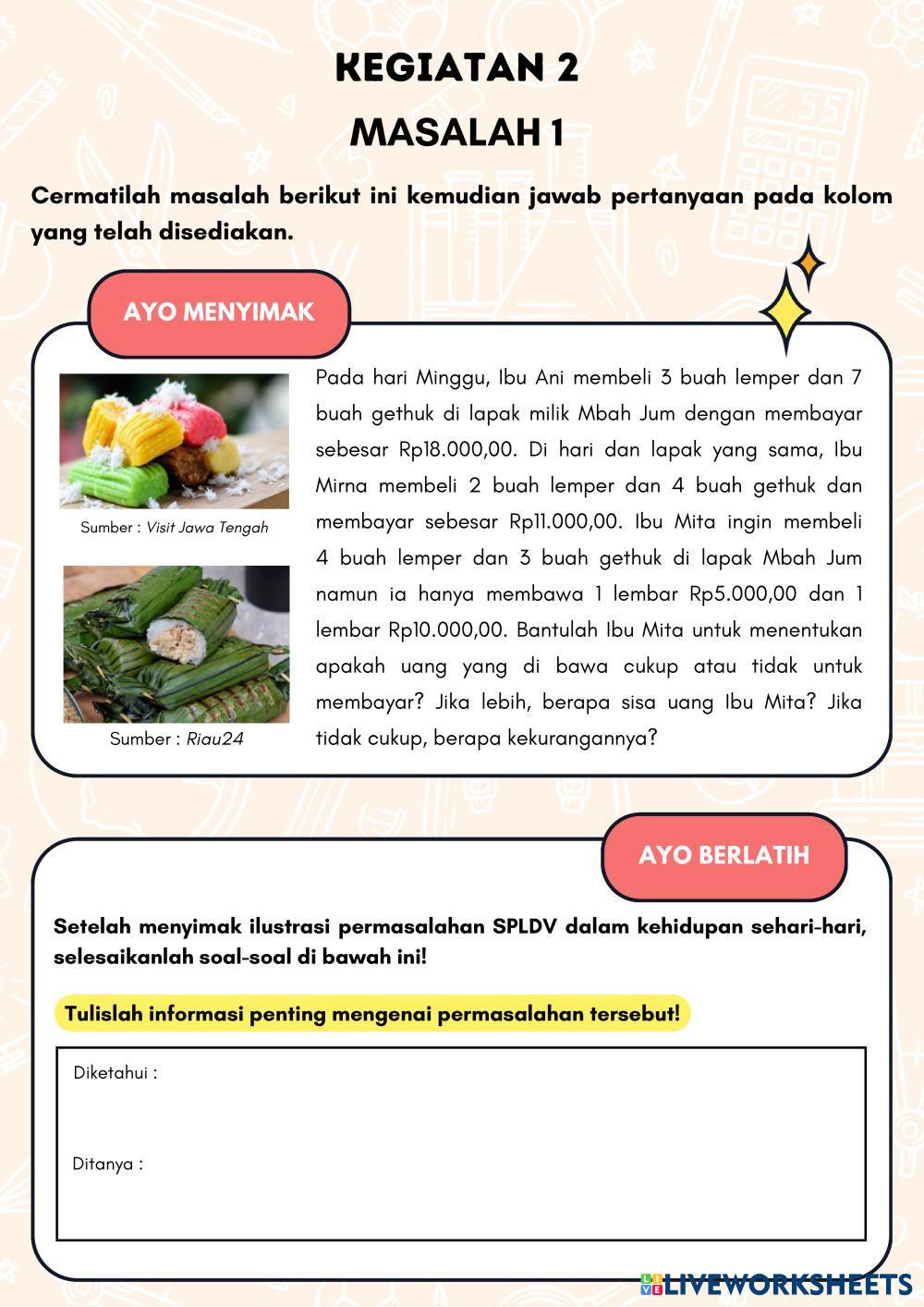 KEGIATAN 2
MASALAH 1

Cermatilah masalah berikut ini kemudian jawab pertanyaan pada kolom yang telah disediakan.

AYO MENYIMAK

Sumber : Visit Jawa Tengah

Sumber : Riau24

Pada hari Minggu, Ibu Ani membeli 3 buah lemper dan 7 buah gethuk di lapak milik Mbah Jum dengan membayar sebesar Rp18.000,00. Di hari dan lapak yang sama, Ibu Mirna membeli 2 buah lemper dan 4 buah gethuk dan membayar sebesar Rp11.000,00. Ibu Mita ingin membeli 4 buah lemper dan 3 buah gethuk di lapak Mbah Jum namun ia hanya membawa 1 lembar Rp5.000,00 dan 1 lembar Rp10.000,00. Bantulah Ibu Mita untuk menentukan apakah uang yang di bawa cukup atau tidak untuk membayar? Jika lebih, berapa sisa uang Ibu Mita? Jika tidak cukup, berapa kekurangannya?

AYO BERLATIH

Setelah menyimak ilustrasi permasalahan SPLDV dalam kehidupan sehari-hari, selesaikanlah soal-soal di bawah ini!

Tulislah informasi penting mengenai permasalahan tersebut!

Diketahui :

Ditanya :

LIVEWORKSHEETS